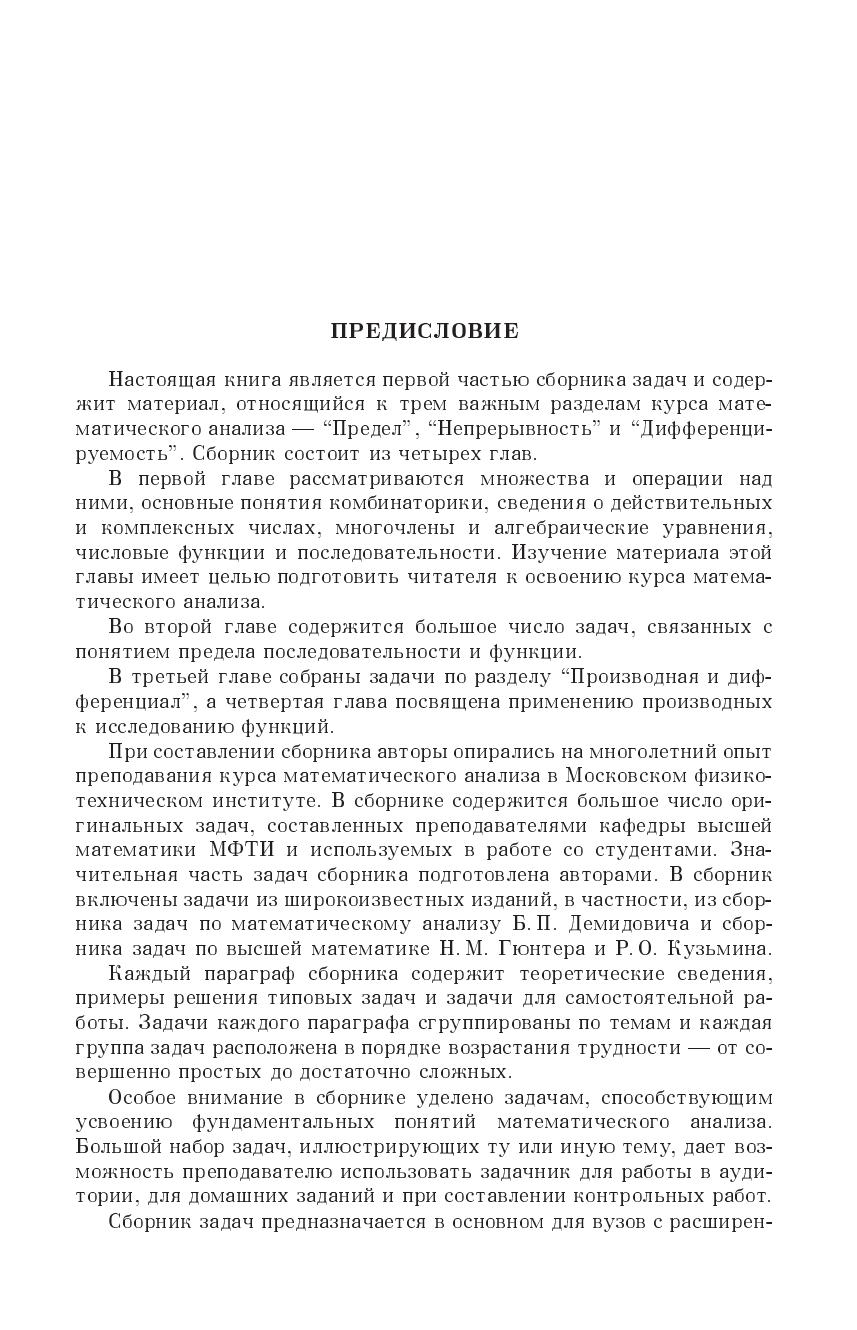 ПРЕДИСЛОВИЕ

Настоящая книга является первой частью сборника задач и содержит материал, относящийся к трем важным разделам курса математического анализа — “Предел”, “Непрерывность” и “Дифференцируемость”. Сборник состоит из четырех глав.

В первой главе рассматриваются множества и операции над ними, основные понятия комбинаторики, сведения о действительных и комплексных числах, многочлены и алгебраические уравнения, числовые функции и последовательности. Изучение материала этой главы имеет целью подготовить читателя к освоению курса математического анализа.

Во второй главе содержится большое число задач, связанных с понятием предела последовательности и функции.

В третьей главе собраны задачи по разделу “Производная и дифференциал”, а четвертая глава посвящена применению производных к исследованию функций.

При составлении сборника авторы опирались на многолетний опыт преподавания курса математического анализа в Московском физико-техническом институте. В сборнике содержится большое число оригинальных задач, составленных преподавателями кафедры высшей математики МФТИ и используемых в работе со студентами. Значительная часть задач сборника подготовлена авторами. В сборник включены задачи из широкоизвестных изданий, в частности, из сборника задач по математическому анализу Б. П. Демидовича и сборника задач по высшей математике Н. М. Гюнтера и Р. О. Кузьмина.

Каждый параграф сборника содержит теоретические сведения, примеры решения типовых задач и задачи для самостоятельной работы. Задачи каждого параграфа сгруппированы по темам и каждая группа задач расположена в порядке возрастания трудности — от совершенно простых до достаточно сложных.

Особое внимание в сборнике уделено задачам, способствующим усвоению фундаментальных понятий математического анализа. Большой набор задач, иллюстрирующих ту или иную тему, дает возможность преподавателю использовать задачник для работы в аудитории, для домашних заданий и при составлении контрольных работ.

Сборник задач предназначается в основном для вузов с расширен-